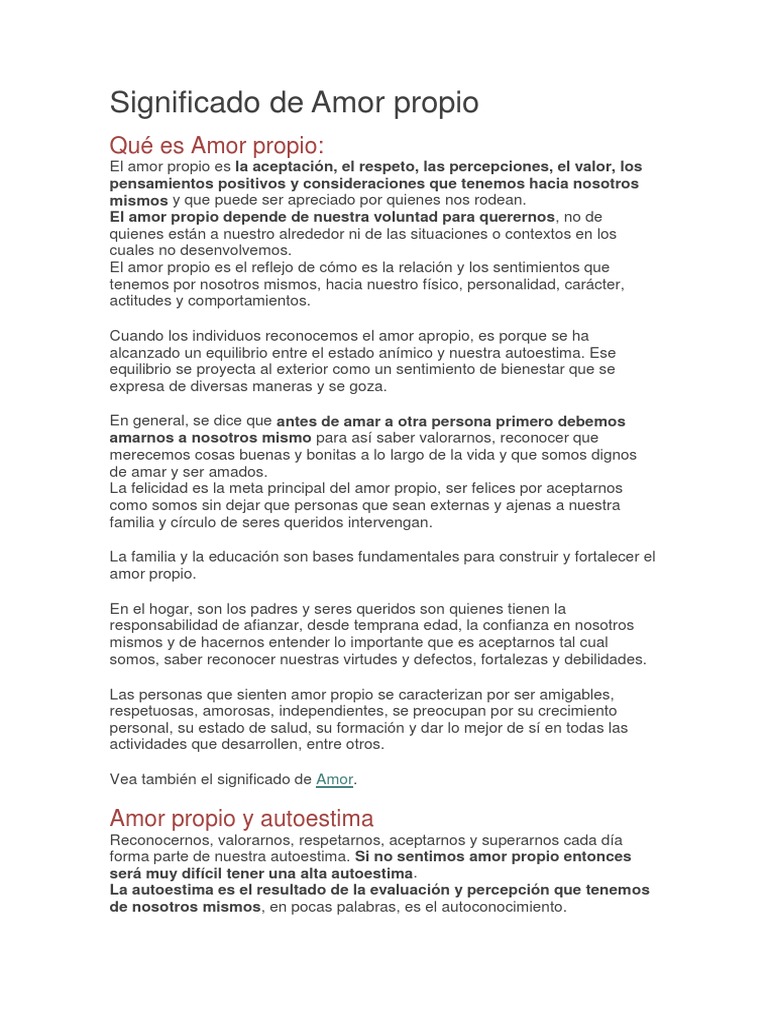 Significado de Amor propio

Qué es Amor propio:

El amor propio es la aceptación, el respeto, las percepciones, el valor, los pensamientos positivos y consideraciones que tenemos hacia nosotros mismos y que puede ser apreciado por quienes nos rodean.
El amor propio depende de nuestra voluntad para querernos, no de quienes están a nuestro alrededor ni de las situaciones o contextos en los cuales no desenvolvemos.
El amor propio es el reflejo de cómo es la relación y los sentimientos que tenemos por nosotros mismos, hacia nuestro físico, personalidad, carácter, actitudes y comportamientos.

Cuando los individuos reconocemos el amor apropio, es porque se ha alcanzado un equilibrio entre el estado anímico y nuestra autoestima. Ese equilibrio se proyecta al exterior como un sentimiento de bienestar que se expresa de diversas maneras y se goza.

En general, se dice que antes de amar a otra persona primero debemos amarnos a nosotros mismo para así saber valorarnos, reconocer que merecemos cosas buenas y bonitas a lo largo de la vida y que somos dignos de amar y ser amados.
La felicidad es la meta principal del amor propio, ser felices por aceptarnos como somos sin dejar que personas que sean externas y ajenas a nuestra familia y círculo de seres queridos intervengan.

La familia y la educación son bases fundamentales para construir y fortalecer el amor propio.

En el hogar, son los padres y seres queridos son quienes tienen la responsabilidad de afianzar, desde temprana edad, la confianza en nosotros mismos y de hacernos entender lo importante que es aceptarnos tal cual somos, saber reconocer nuestras virtudes y defectos, fortalezas y debilidades.

Las personas que sienten amor propio se caracterizan por ser amigables, respetuosas, amorosas, independientes, se preocupan por su crecimiento personal, su estado de salud, su formación y dar lo mejor de sí en todas las actividades que desarrollen, entre otros.

Vea también el significado de Amor.

Amor propio y autoestima

Reconocernos, valorarnos, respetarnos, aceptarnos y superarnos cada día forma parte de nuestra autoestima. Si no sentimos amor propio entonces será muy difícil tener una alta autoestima.
La autoestima es el resultado de la evaluación y percepción que tenemos de nosotros mismos, en pocas palabras, es el autoconocimiento.